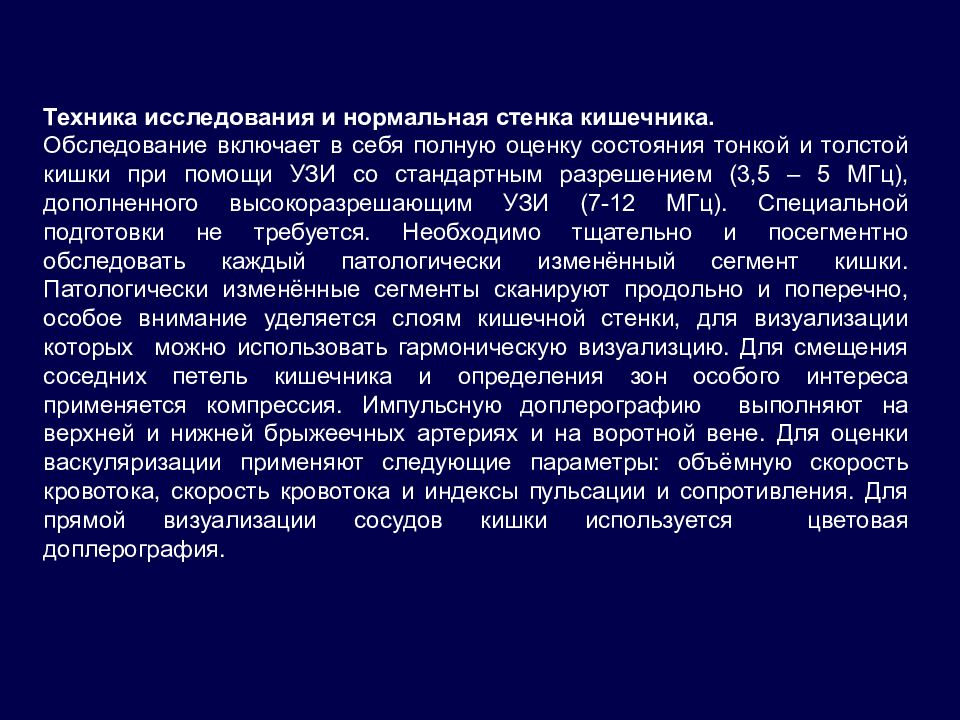 Техника исследования и нормальная стенка кишечника.
Обследование включает в себя полную оценку состояния тонкой и толстой кишки при помощи УЗИ со стандартным разрешением (3,5 – 5 МГц), дополненного высокоразрешающим УЗИ (7-12 МГц). Специальной подготовки не требуется. Необходимо тщательно и посегментно обследовать каждый патологически изменённый сегмент кишки. Патологически изменённые сегменты сканируют продольно и поперечно, особое внимание уделяется слоям кишечной стенки, для визуализации которых можно использовать гармоническую визуализцию. Для смещения соседних петель кишечника и определения зон особого интереса применяется компрессия. Импульсную доплерографию выполняют на верхней и нижней брыжеечных артериях и на воротной вене. Для оценки васкуляризации применяют следующие параметры: объёмную скорость кровотока, скорость кровотока и индексы пульсации и сопротивления. Для прямой визуализации сосудов кишки используется цветовая доплерография.